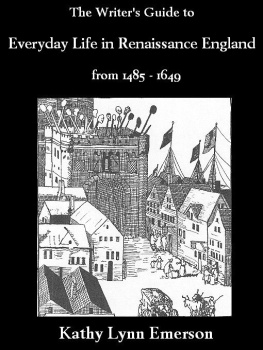 The Writer's Guide to

Everyday Life in Renaissance England

from 1485 - 1649

Kathy Lynn Emerson